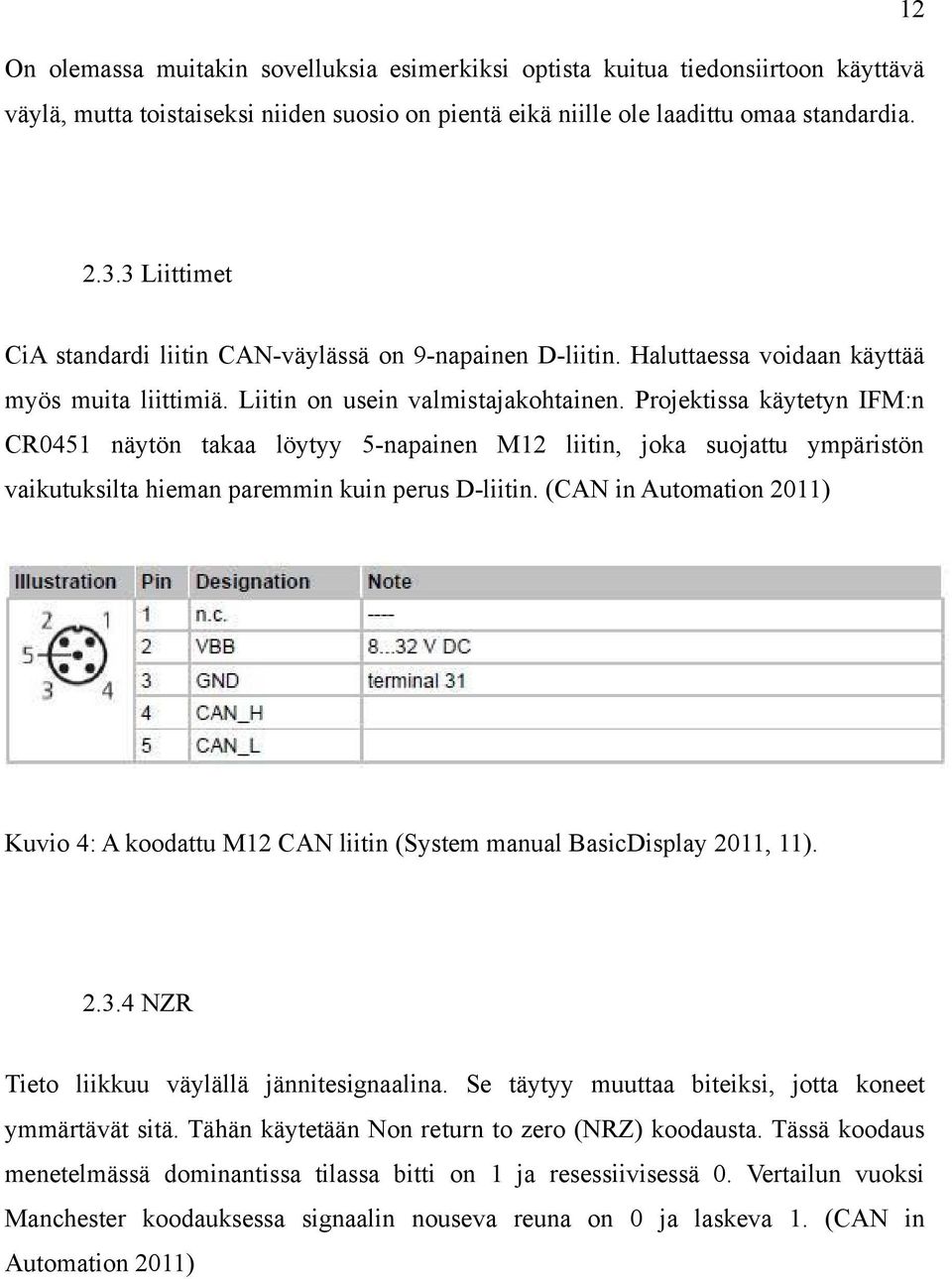 12

On olemassa muitakin sovelluksia esimerkiksi optista kuitua tiedonsiirtoon käyttävä väylä, mutta toistaiseksi niiden suosio on pientä eikä niille ole laadittu omaa standardia.

2.3.3 Liittimet

CiA standardi liitin CAN-väylässä on 9-napainen D-liitin. Haluttaessa voidaan käyttää myös muita liittimiä. Liitin on usein valmistajakohtainen. Projektissa käytetyn IFM:n CR0451 näytön takaa löytyy 5-napainen M12 liitin, joka suojattu ympäristön vaikutuksilta hieman paremmin kuin perus D-liitin. (CAN in Automation 2011)

| Illustration | Pin | Designation | Note |
|---|---|---|---|
| 2 1 5 3 4 | 1 | n.c. | ---- |
| | 2 | VBB | 8...32 V DC |
| | 3 | GND | terminal 31 |
| | 4 | CAN_H | |
| | 5 | CAN_L | |

Kuvio 4: A koodattu M12 CAN liitin (System manual BasicDisplay 2011, 11).

2.3.4 NZR

Tieto liikkuu väylällä jännitesignaalina. Se täytyy muuttaa biteiksi, jotta koneet ymmärtävät sitä. Tähän käytetään Non return to zero (NRZ) koodausta. Tässä koodaus menetelmässä dominantissa tilassa bitti on 1 ja resessiivisessä 0. Vertailun vuoksi Manchester koodauksessa signaalin nouseva reuna on 0 ja laskeva 1. (CAN in Automation 2011)